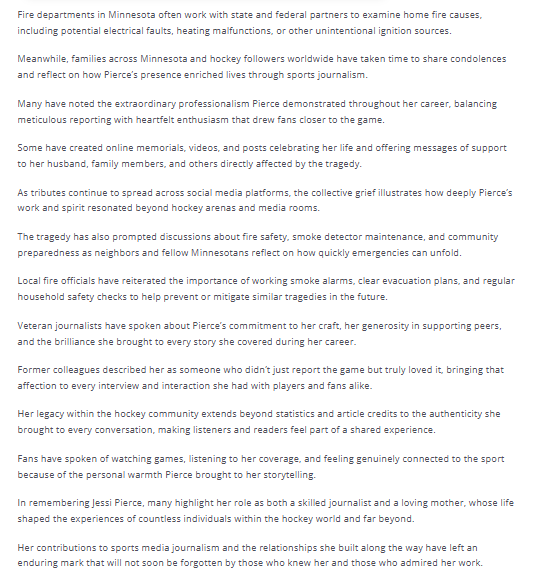 Fire departments in Minnesota often work with state and federal partners to examine home fire causes, including potential electrical faults, heating malfunctions, or other unintentional ignition sources.

Meanwhile, families across Minnesota and hockey followers worldwide have taken time to share condolences and reflect on how Pierce's presence enriched lives through sports journalism.

Many have noted the extraordinary professionalism Pierce demonstrated throughout her career, balancing meticulous reporting with heartfelt enthusiasm that drew fans closer to the game.

Some have created online memorials, videos, and posts celebrating her life and offering messages of support to her husband, family members, and others directly affected by the tragedy.

As tributes continue to spread across social media platforms, the collective grief illustrates how deeply Pierce's work and spirit resonated beyond hockey arenas and media rooms.

The tragedy has also prompted discussions about fire safety, smoke detector maintenance, and community preparedness as neighbors and fellow Minnesotans reflect on how quickly emergencies can unfold.

Local fire officials have reiterated the importance of working smoke alarms, clear evacuation plans, and regular household safety checks to help prevent or mitigate similar tragedies in the future.

Veteran journalists have spoken about Pierce's commitment to her craft, her generosity in supporting peers, and the brilliance she brought to every story she covered during her career.

Former colleagues described her as someone who didn't just report the game but truly loved it, bringing that affection to every interview and interaction she had with players and fans alike.

Her legacy within the hockey community extends beyond statistics and article credits to the authenticity she brought to every conversation, making listeners and readers feel part of a shared experience.

Fans have spoken of watching games, listening to her coverage, and feeling genuinely connected to the sport because of the personal warmth Pierce brought to her storytelling.

In remembering Jessi Pierce, many highlight her role as both a skilled journalist and a loving mother, whose life shaped the experiences of countless individuals within the hockey world and far beyond.

Her contributions to sports media journalism and the relationships she built along the way have left an enduring mark that will not soon be forgotten by those who knew her and those who admired her work.